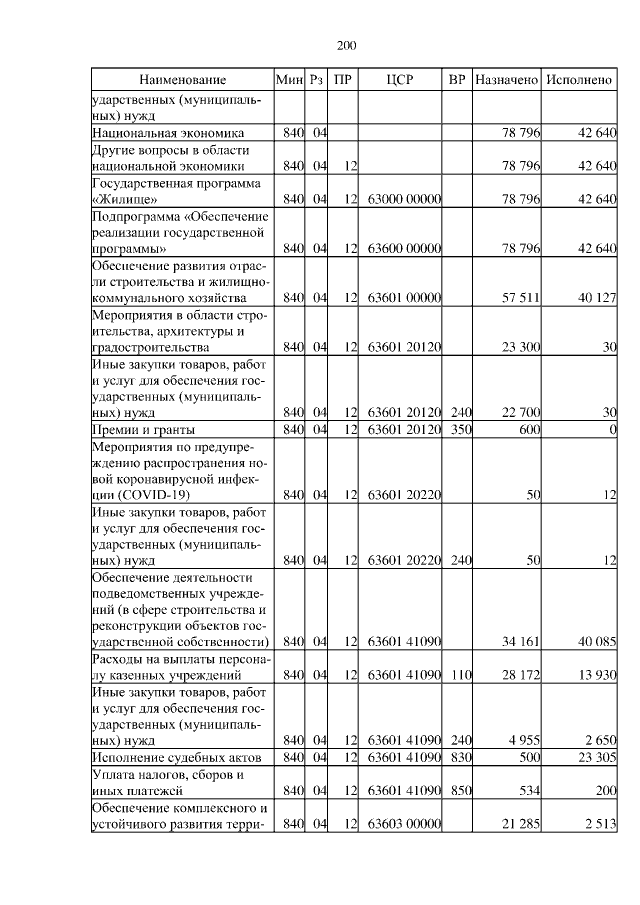 200

| Наименование | Мин | Рз | ПР | ЦСР | ВР | Назначено | Исполнено |
|---|---|---|---|---|---|---|---|
| ударственных (муниципальных) нужд | | | | | | | |
| Национальная экономика | 840 | 04 | | | | 78 796 | 42 640 |
| Другие вопросы в области национальной экономики | 840 | 04 | 12 | | | 78 796 | 42 640 |
| Государственная программа «Жилище» | 840 | 04 | 12 | 63000 00000 | | 78 796 | 42 640 |
| Подпрограмма «Обеспечение реализации государственной программы» | 840 | 04 | 12 | 63600 00000 | | 78 796 | 42 640 |
| Обеспечение развития отрасли строительства и жилищно-коммунального хозяйства | 840 | 04 | 12 | 63601 00000 | | 57 511 | 40 127 |
| Мероприятия в области строительства, архитектуры и градостроительства | 840 | 04 | 12 | 63601 20120 | | 23 300 | 30 |
| Иные закупки товаров, работ и услуг для обеспечения государственных (муниципальных) нужд | 840 | 04 | 12 | 63601 20120 | 240 | 22 700 | 30 |
| Премии и гранты | 840 | 04 | 12 | 63601 20120 | 350 | 600 | 0 |
| Мероприятия по предупреждению распространения новой коронавирусной инфекции (COVID-19) | 840 | 04 | 12 | 63601 20220 | | 50 | 12 |
| Иные закупки товаров, работ и услуг для обеспечения государственных (муниципальных) нужд | 840 | 04 | 12 | 63601 20220 | 240 | 50 | 12 |
| Обеспечение деятельности подведомственных учреждений (в сфере строительства и реконструкции объектов государственной собственности) | 840 | 04 | 12 | 63601 41090 | | 34 161 | 40 085 |
| Расходы на выплаты персоналу казенных учреждений | 840 | 04 | 12 | 63601 41090 | 110 | 28 172 | 13 930 |
| Иные закупки товаров, работ и услуг для обеспечения государственных (муниципальных) нужд | 840 | 04 | 12 | 63601 41090 | 240 | 4 955 | 2 650 |
| Исполнение судебных актов | 840 | 04 | 12 | 63601 41090 | 830 | 500 | 23 305 |
| Уплата налогов, сборов и иных платежей | 840 | 04 | 12 | 63601 41090 | 850 | 534 | 200 |
| Обеспечение комплексного и устойчивого развития терри- | 840 | 04 | 12 | 63603 00000 | | 21 285 | 2 513 |